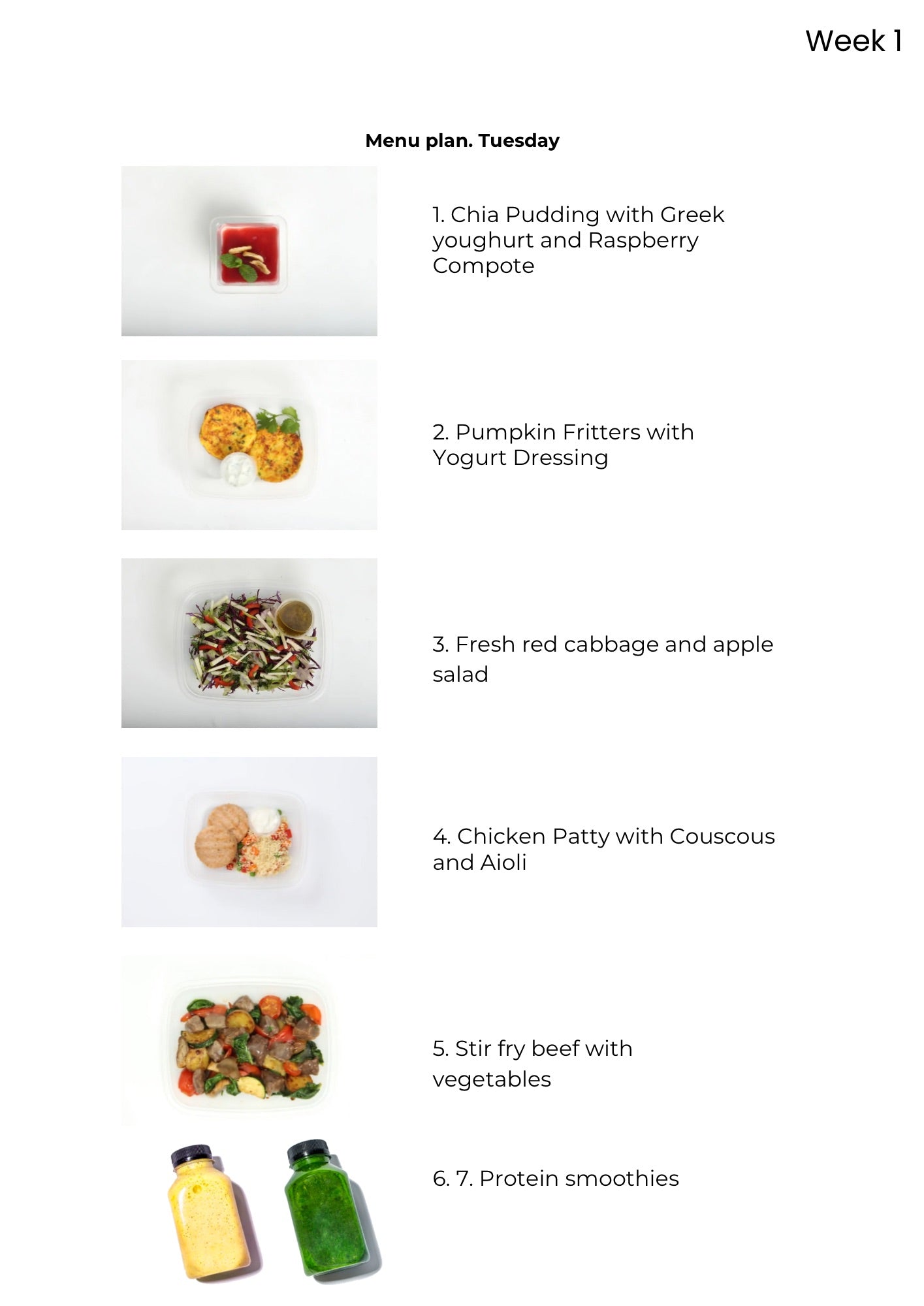 Week 1

Menu plan. Tuesday

1. Chia Pudding with Greek youghurt and Raspberry Compote

2. Pumpkin Fritters with Yogurt Dressing

3. Fresh red cabbage and apple salad

4. Chicken Patty with Couscous and Aioli

5. Stir fry beef with vegetables

6. 7. Protein smoothies